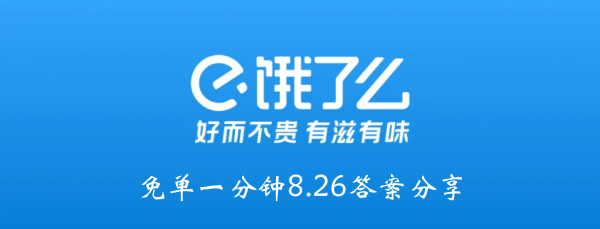 饿了么
好而不贵 有滋有味
免单一分钟8.26答案分享